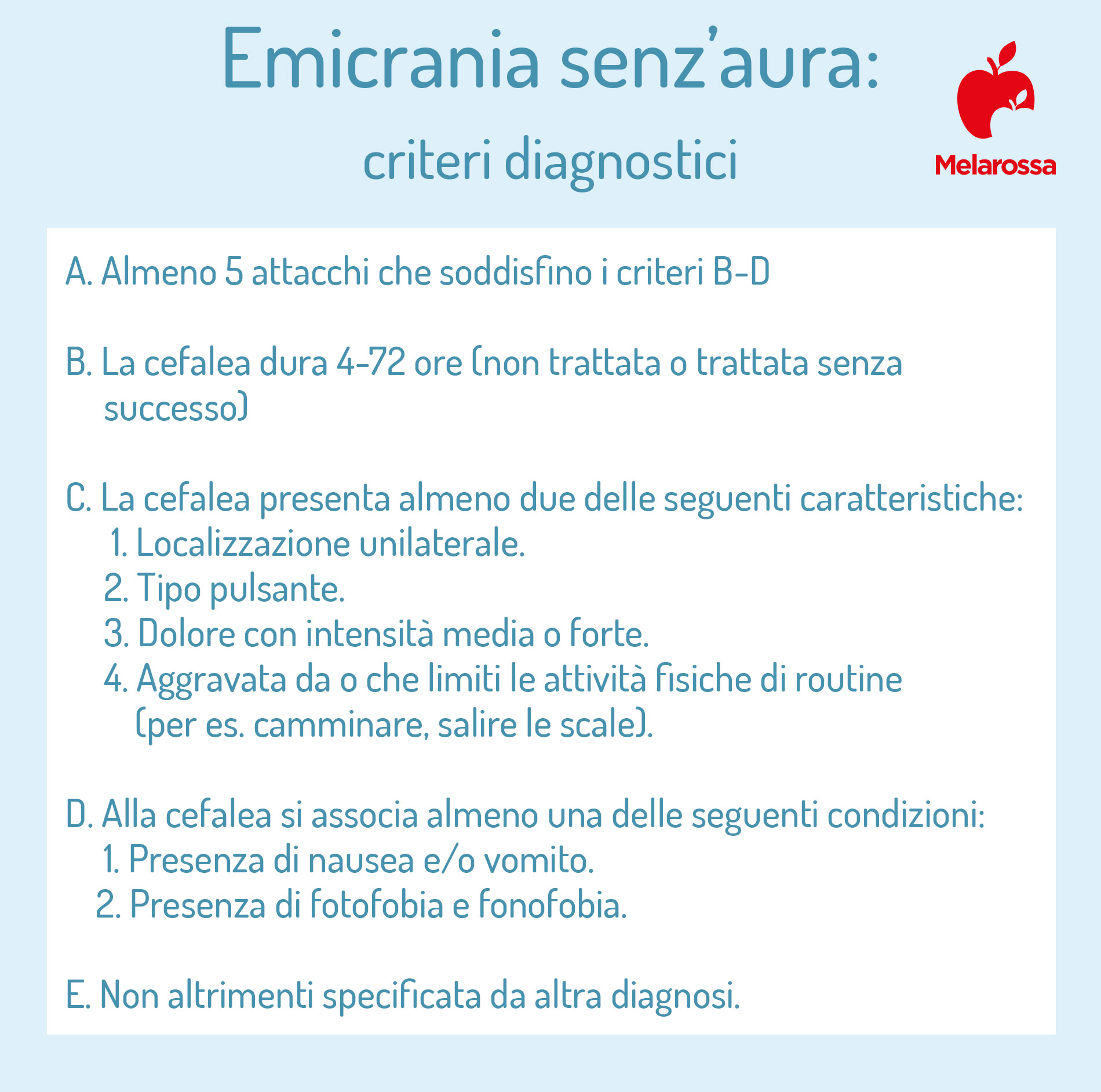 Emicrania senz'aura:
criteri diagnostici

Melarossa

A. Almeno 5 attacchi che soddisfino i criteri B-D

B. La cefalea dura 4-72 ore (non trattata o trattata senza successo)

C. La cefalea presenta almeno due delle seguenti caratteristiche:
1. Localizzazione unilaterale.
2. Tipo pulsante.
3. Dolore con intensità media o forte.
4. Aggravata da o che limiti le attività fisiche di routine (per es. camminare, salire le scale).

D. Alla cefalea si associa almeno una delle seguenti condizioni:
1. Presenza di nausea e/o vomito.
2. Presenza di fotofobia e fonofobia.

E. Non altrimenti specificata da altra diagnosi.